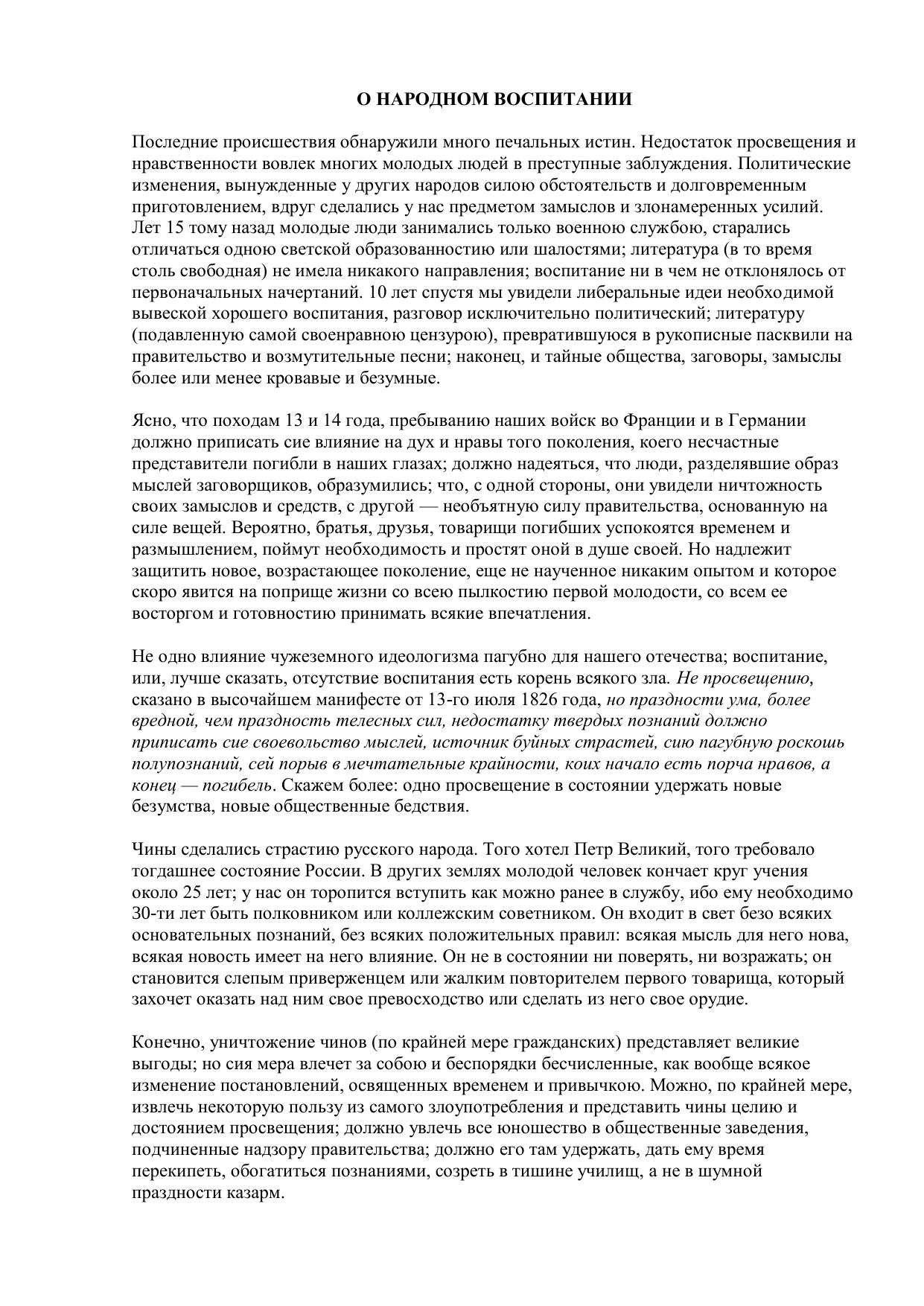 О НАРОДНОМ ВОСПИТАНИИ

Последние происшествия обнаружили много печальных истин. Недостаток просвещения и нравственности вовлек многих молодых людей в преступные заблуждения. Политические изменения, вынужденные у других народов силою обстоятельств и долговременным приготовлением, вдруг сделались у нас предметом замыслов и злонамеренных усилий. Лет 15 тому назад молодые люди занимались только военною службою, старались отличаться одною светской образованностию или шалостями; литература (в то время столь свободная) не имела никакого направления; воспитание ни в чем не отклонялось от первоначальных начертаний. 10 лет спустя мы увидели либеральные идеи необходимой вывеской хорошего воспитания, разговор исключительно политический; литературу (подавленную самой своенравною цензурою), превратившуюся в рукописные пасквили на правительство и возмутительные песни; наконец, и тайные общества, заговоры, замыслы более или менее кровавые и безумные.

Ясно, что походам 13 и 14 года, пребыванию наших войск во Франции и в Германии должно приписать сие влияние на дух и нравы того поколения, коего несчастные представители погибли в наших глазах; должно надеяться, что люди, разделявшие образ мыслей заговорщиков, образумились; что, с одной стороны, они увидели ничтожность своих замыслов и средств, с другой — необъятную силу правительства, основанную на силе вещей. Вероятно, братья, друзья, товарищи погибших успокоятся временем и размышлением, поймут необходимость и простят оной в душе своей. Но надлежит защитить новое, возрастающее поколение, еще не наученное никаким опытом и которое скоро явится на поприще жизни со всею пылкостию первой молодости, со всем ее восторгом и готовностию принимать всякие впечатления.

Не одно влияние чужеземного идеологизма пагубно для нашего отечества; воспитание, или, лучше сказать, отсутствие воспитания есть корень всякого зла. Не просвещению, сказано в высочайшем манифесте от 13-го июля 1826 года, но праздности ума, более вредной, чем праздность телесных сил, недостатку твердых познаний должно приписать сие своевольство мыслей, источник буйных страстей, сию пагубную роскошь полупознаний, сей порыв в мечтательные крайности, коих начало есть порча нравов, а конец — погибель. Скажем более: одно просвещение в состоянии удержать новые безумства, новые общественные бедствия.

Чины сделались страстию русского народа. Того хотел Петр Великий, того требовало тогдашнее состояние России. В других землях молодой человек кончает круг учения около 25 лет; у нас он торопится вступить как можно ранее в службу, ибо ему необходимо 30-ти лет быть полковником или коллежским советником. Он входит в свет безо всяких основательных познаний, без всяких положительных правил: всякая мысль для него нова, всякая новость имеет на него влияние. Он не в состоянии ни поверять, ни возражать; он становится слепым приверженцем или жалким повторителем первого товарища, который захочет оказать над ним свое превосходство или сделать из него свое орудие.

Конечно, уничтожение чинов (по крайней мере гражданских) представляет великие выгоды; но сия мера влечет за собою и беспорядки бесчисленные, как вообще всякое изменение постановлений, освященных временем и привычкою. Можно, по крайней мере, извлечь некоторую пользу из самого злоупотребления и представить чины целию и достоянием просвещения; должно увлечь все юношество в общественные заведения, подчиненные надзору правительства; должно его там удержать, дать ему время перекипеть, обогатиться познаниями, созреть в тишине училищ, а не в шумной праздности казарм.